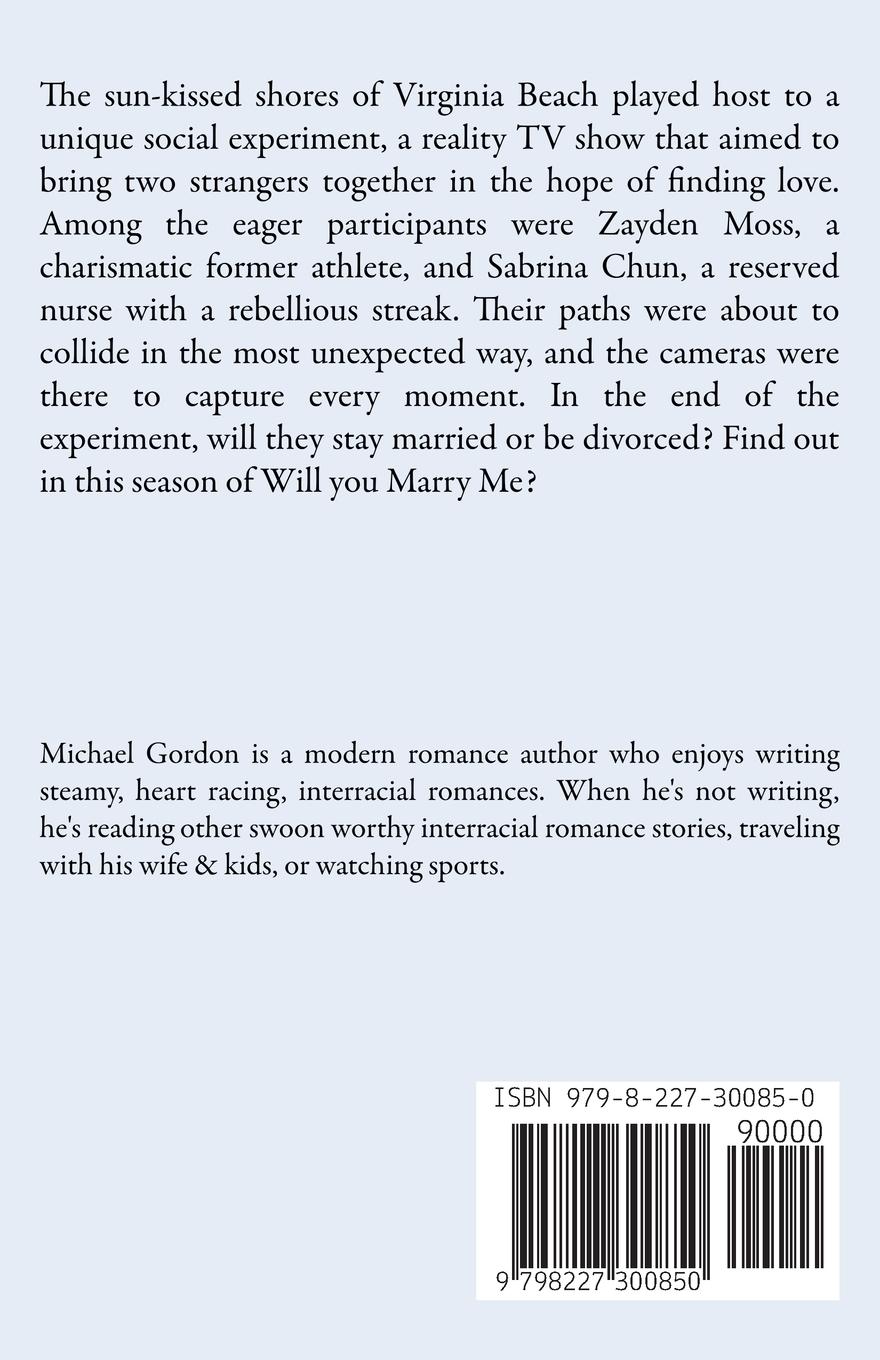 The sun-kissed shores of Virginia Beach played host to a unique social experiment, a reality TV show that aimed to bring two strangers together in the hope of finding love. Among the eager participants were Zayden Moss, a charismatic former athlete, and Sabrina Chun, a reserved nurse with a rebellious streak. Their paths were about to collide in the most unexpected way, and the cameras were there to capture every moment. In the end of the experiment, will they stay married or be divorced? Find out in this season of Will you Marry Me?

Michael Gordon is a modern romance author who enjoys writing steamy, heart racing, interracial romances. When he's not writing, he's reading other swoon worthy interracial romance stories, traveling with his wife & kids, or watching sports.

ISBN 979-8-227-30085-0

90000

9 798227 300850